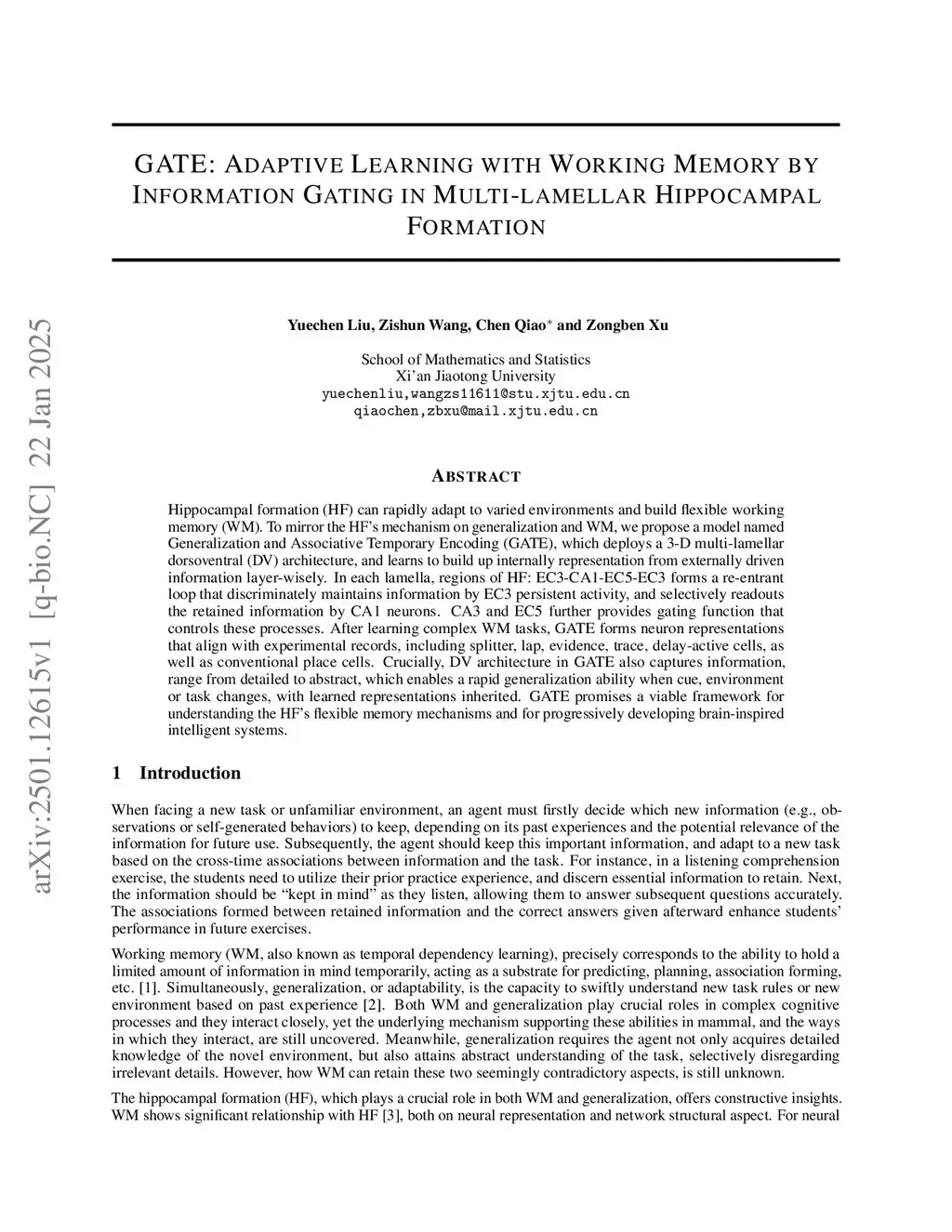 arXiv:2501.12615v1 [q-bio.NC] 22 Jan 2025

GATE: ADAPTIVE LEARNING WITH WORKING MEMORY BY INFORMATION GATING IN MULTI-LAMELLAR HIPPOCAMPAL FORMATION

Yuechen Liu, Zishun Wang, Chen Qiao$^*$ and Zongben Xu

School of Mathematics and Statistics
Xi'an Jiaotong University
yuechenliu,wangzs11611@stu.xjtu.edu.cn
qiaochen,zbxu@mail.xjtu.edu.cn

ABSTRACT

Hippocampal formation (HF) can rapidly adapt to varied environments and build flexible working memory (WM). To mirror the HF's mechanism on generalization and WM, we propose a model named Generalization and Associative Temporary Encoding (GATE), which deploys a 3-D multi-lamellar dorsoventral (DV) architecture, and learns to build up internally representation from externally driven information layer-wisely. In each lamella, regions of HF: EC3-CA1-EC5-EC3 forms a re-entrant loop that discriminately maintains information by EC3 persistent activity, and selectively readouts the retained information by CA1 neurons. CA3 and EC5 further provides gating function that controls these processes. After learning complex WM tasks, GATE forms neuron representations that align with experimental records, including splitter, lap, evidence, trace, delay-active cells, as well as conventional place cells. Crucially, DV architecture in GATE also captures information, range from detailed to abstract, which enables a rapid generalization ability when cue, environment or task changes, with learned representations inherited. GATE promises a viable framework for understanding the HF's flexible memory mechanisms and for progressively developing brain-inspired intelligent systems.

1 Introduction

When facing a new task or unfamiliar environment, an agent must firstly decide which new information (e.g., observations or self-generated behaviors) to keep, depending on its past experiences and the potential relevance of the information for future use. Subsequently, the agent should keep this important information, and adapt to a new task based on the cross-time associations between information and the task. For instance, in a listening comprehension exercise, the students need to utilize their prior practice experience, and discern essential information to retain. Next, the information should be "kept in mind" as they listen, allowing them to answer subsequent questions accurately. The associations formed between retained information and the correct answers given afterward enhance students' performance in future exercises.

Working memory (WM, also known as temporal dependency learning), precisely corresponds to the ability to hold a limited amount of information in mind temporarily, acting as a substrate for predicting, planning, association forming, etc. [1]. Simultaneously, generalization, or adaptability, is the capacity to swiftly understand new task rules or new environment based on past experience [2]. Both WM and generalization play crucial roles in complex cognitive processes and they interact closely, yet the underlying mechanism supporting these abilities in mammal, and the ways in which they interact, are still uncovered. Meanwhile, generalization requires the agent not only acquires detailed knowledge of the novel environment, but also attains abstract understanding of the task, selectively disregarding irrelevant details. However, how WM can retain these two seemingly contradictory aspects, is still unknown.

The hippocampal formation (HF), which plays a crucial role in both WM and generalization, offers constructive insights. WM shows significant relationship with HF [3], both on neural representation and network structural aspect. For neural